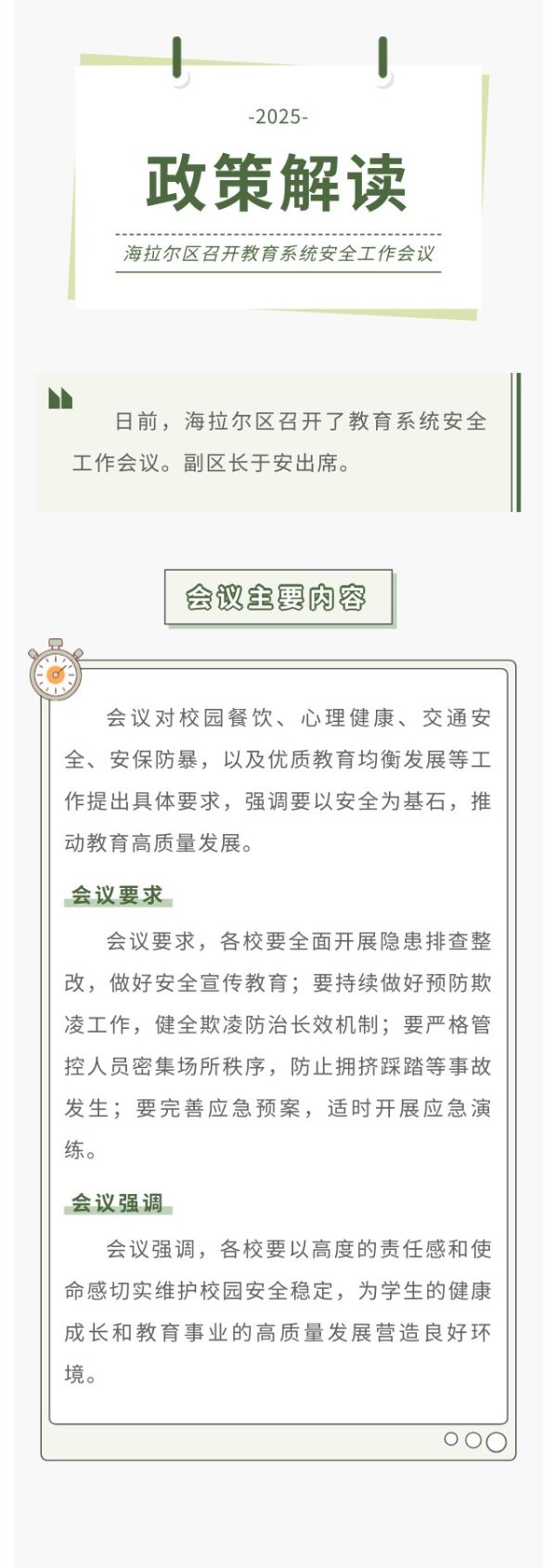 -2025-

政策解读

海拉尔区召开教育系统安全工作会议

日前，海拉尔区召开了教育系统安全工作会议。副区长于安出席。

会议主要内容

会议对校园餐饮、心理健康、交通安全、安保防暴，以及优质教育均衡发展等工作提出具体要求，强调要以安全为基石，推动教育高质量发展。

会议要求

会议要求，各校要全面开展隐患排查整改，做好安全宣传教育；要持续做好预防欺凌工作，健全欺凌防治长效机制；要严格管控人员密集场所秩序，防止拥挤踩踏等事故发生；要完善应急预案，适时开展应急演练。

会议强调

会议强调，各校要以高度的责任感和使命感切实维护校园安全稳定，为学生的健康成长和教育事业的高质量发展营造良好环境。